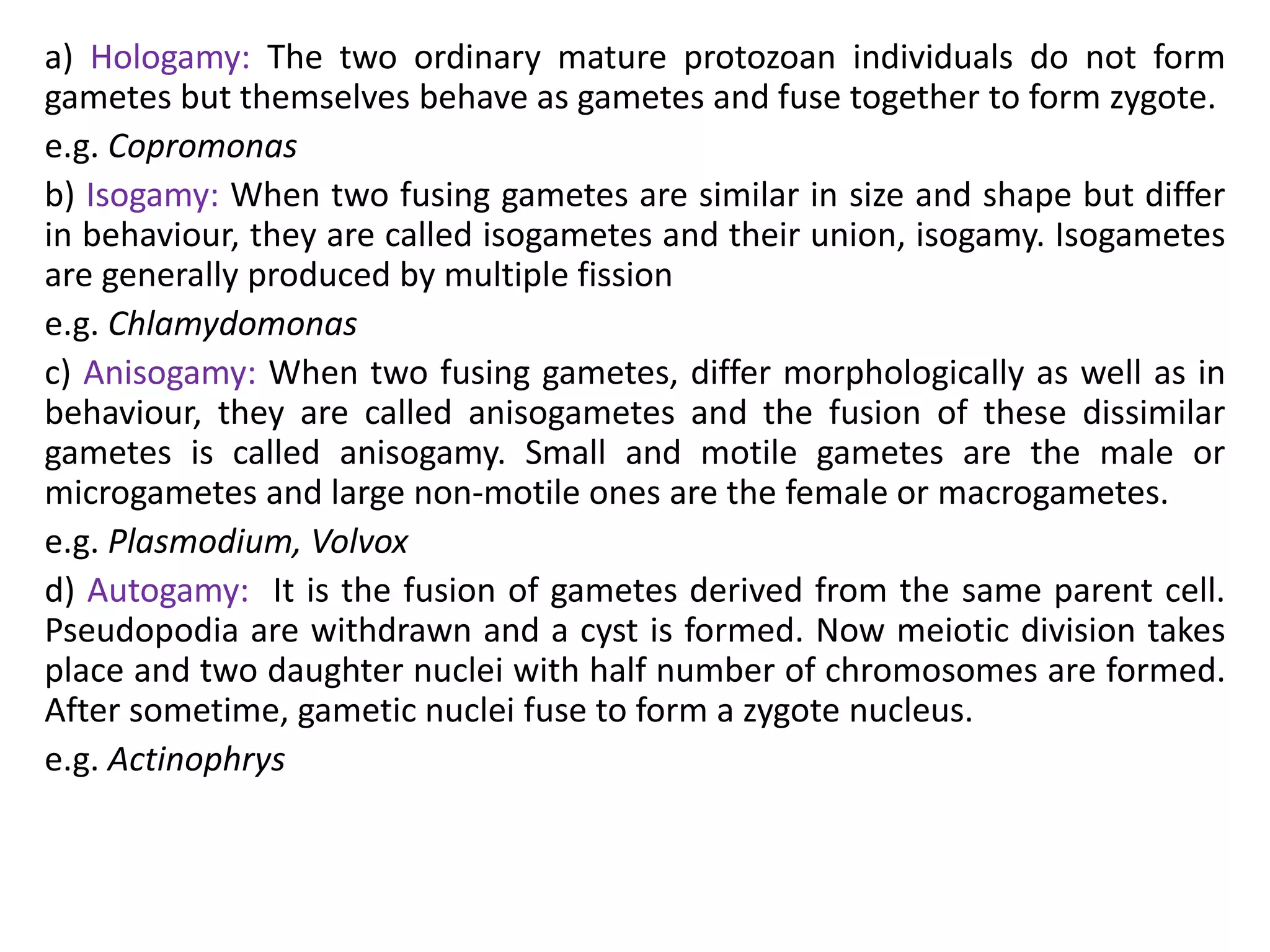 a) Hologamy: The two ordinary mature protozoan individuals do not form gametes but themselves behave as gametes and fuse together to form zygote.

e.g. Copromonas

b) Isogamy: When two fusing gametes are similar in size and shape but differ in behaviour, they are called isogametes and their union, isogamy. Isogametes are generally produced by multiple fission

e.g. Chlamydomonas

c) Anisogamy: When two fusing gametes, differ morphologically as well as in behaviour, they are called anisogametes and the fusion of these dissimilar gametes is called anisogamy. Small and motile gametes are the male or microgametes and large non-motile ones are the female or macrogametes.

e.g. Plasmodium, Volvox

d) Autogamy: It is the fusion of gametes derived from the same parent cell. Pseudopodia are withdrawn and a cyst is formed. Now meiotic division takes place and two daughter nuclei with half number of chromosomes are formed. After sometime, gametic nuclei fuse to form a zygote nucleus.

e.g. Actinophrys